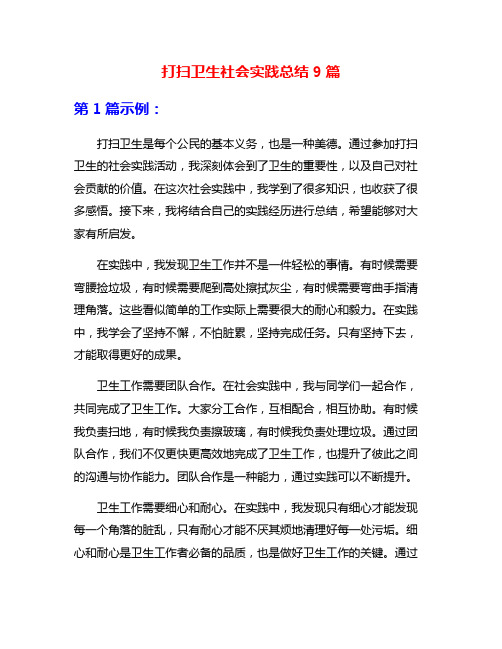 打扫卫生社会实践总结 9 篇

第 1 篇示例：

打扫卫生是每个公民的基本义务，也是一种美德。通过参加打扫卫生的社会实践活动，我深刻体会到了卫生的重要性，以及自己对社会贡献的价值。在这次社会实践中，我学到了很多知识，也收获了很多感悟。接下来，我将结合自己的实践经历进行总结，希望能够对大家有所启发。

在实践中，我发现卫生工作并不是一件轻松的事情。有时候需要弯腰捡垃圾，有时候需要爬到高处擦拭灰尘，有时候需要弯曲手指清理角落。这些看似简单的工作实际上需要很大的耐心和毅力。在实践中，我学会了坚持不懈，不怕脏累，坚持完成任务。只有坚持下去，才能取得更好的成果。

卫生工作需要团队合作。在社会实践中，我与同学们一起合作，共同完成了卫生工作。大家分工合作，互相配合，相互协助。有时候我负责扫地，有时候我负责擦玻璃，有时候我负责处理垃圾。通过团队合作，我们不仅更快更高效地完成了卫生工作，也提升了彼此之间的沟通与协作能力。团队合作是一种能力，通过实践可以不断提升。

卫生工作需要细心和耐心。在实践中，我发现只有细心才能发现每一个角落的脏乱，只有耐心才能不厌其烦地清理好每一处污垢。细心和耐心是卫生工作者必备的品质，也是做好卫生工作的关键。通过